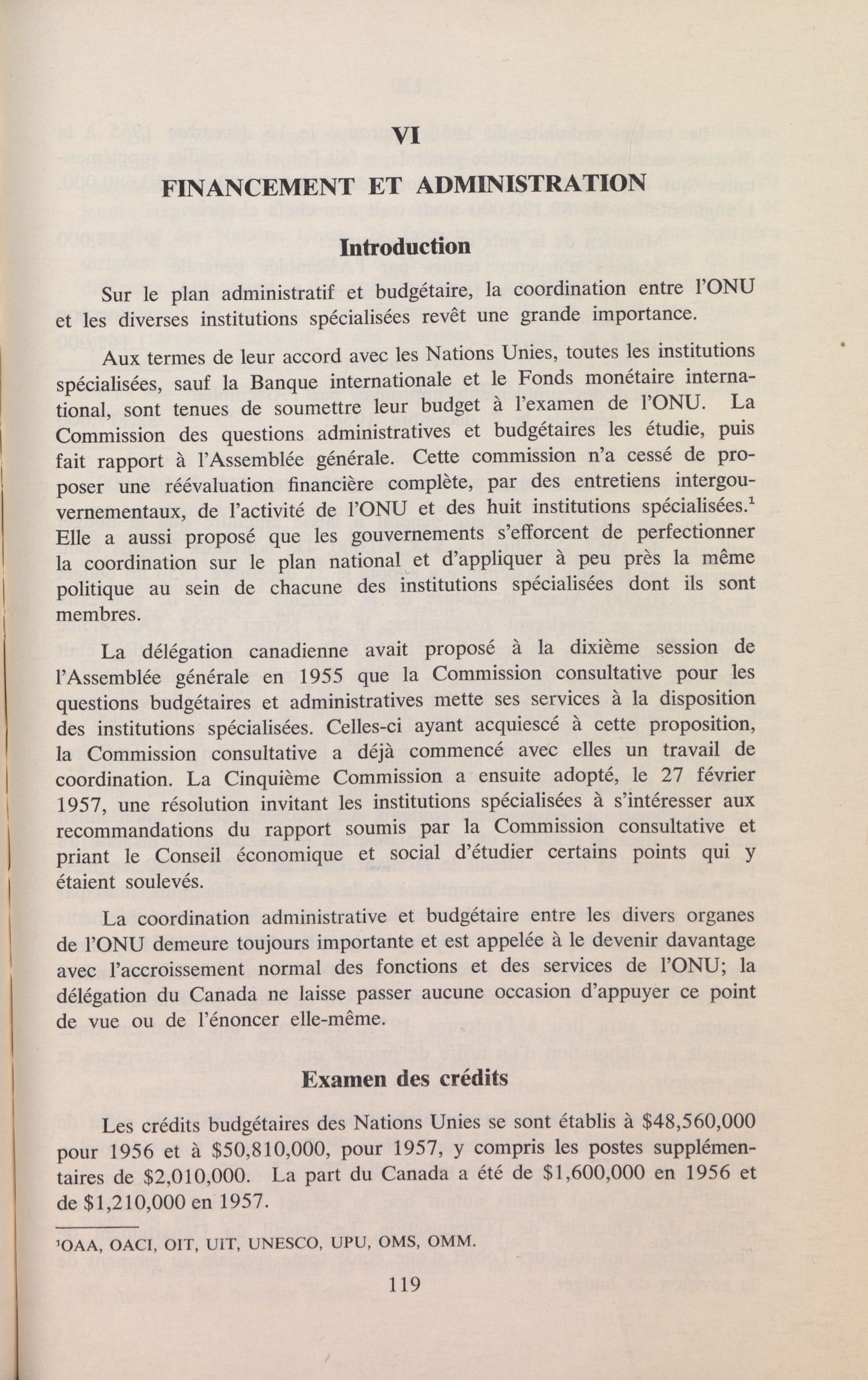 VI

FINANCEMENT ET ADMINISTRATION

Introduction

Sur le plan administratif et budgétaire, la coordination entre l'ONU et les diverses institutions spécialisées revêt une grande importance.

Aux termes de leur accord avec les Nations Unies, toutes les institutions spécialisées, sauf la Banque internationale et le Fonds monétaire international, sont tenues de soumettre leur budget à l'examen de l'ONU. La Commission des questions administratives et budgétaires les étudie, puis fait rapport à l'Assemblée générale. Cette commission n'a cessé de proposer une réévaluation financière complète, par des entretiens intergouvernementaux, de l'activité de l'ONU et des huit institutions spécialisées.$^1$ Elle a aussi proposé que les gouvernements s'efforcent de perfectionner la coordination sur le plan national et d'appliquer à peu près la même politique au sein de chacune des institutions spécialisées dont ils sont membres.

La délégation canadienne avait proposé à la dixième session de l'Assemblée générale en 1955 que la Commission consultative pour les questions budgétaires et administratives mette ses services à la disposition des institutions spécialisées. Celles-ci ayant acquiescé à cette proposition, la Commission consultative a déjà commencé avec elles un travail de coordination. La Cinquième Commission a ensuite adopté, le 27 février 1957, une résolution invitant les institutions spécialisées à s'intéresser aux recommandations du rapport soumis par la Commission consultative et priant le Conseil économique et social d'étudier certains points qui y étaient soulevés.

La coordination administrative et budgétaire entre les divers organes de l'ONU demeure toujours importante et est appelée à le devenir davantage avec l'accroissement normal des fonctions et des services de l'ONU; la délégation du Canada ne laisse passer aucune occasion d'appuyer ce point de vue ou de l'énoncer elle-même.

Examen des crédits

Les crédits budgétaires des Nations Unies se sont établis à \$48,560,000 pour 1956 et à \$50,810,000, pour 1957, y compris les postes supplémentaires de \$2,010,000. La part du Canada a été de \$1,600,000 en 1956 et de \$1,210,000 en 1957.

$^1$OAA, OACI, OIT, UIT, UNESCO, UPU, OMS, OMM.

119